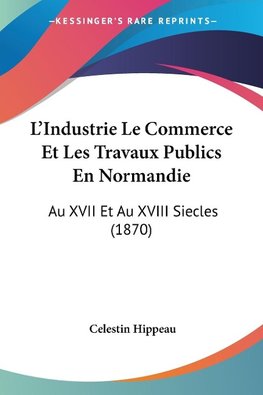 —KESSINGER'S RARE REPRINTS—

L'Industrie Le Commerce Et Les Travaux Publics En Normandie

Au XVII Et Au XVIII Siecles (1870)

Celestin Hippeau